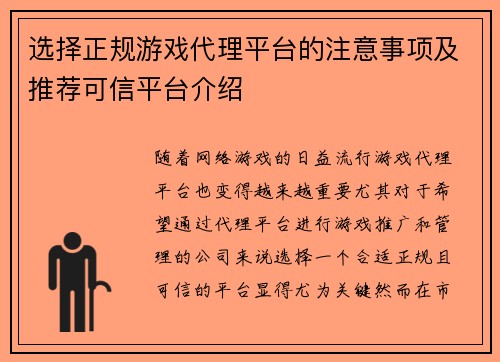 选择正规游戏代理平台的注意事项及推荐可信平台介绍

随着网络游戏的日益流行游戏代理平台也变得越来越重要尤其对于希望通过代理平台进行游戏推广和管理的公司来说选择一个合适正规且可信的平台显得尤为关键然而在市